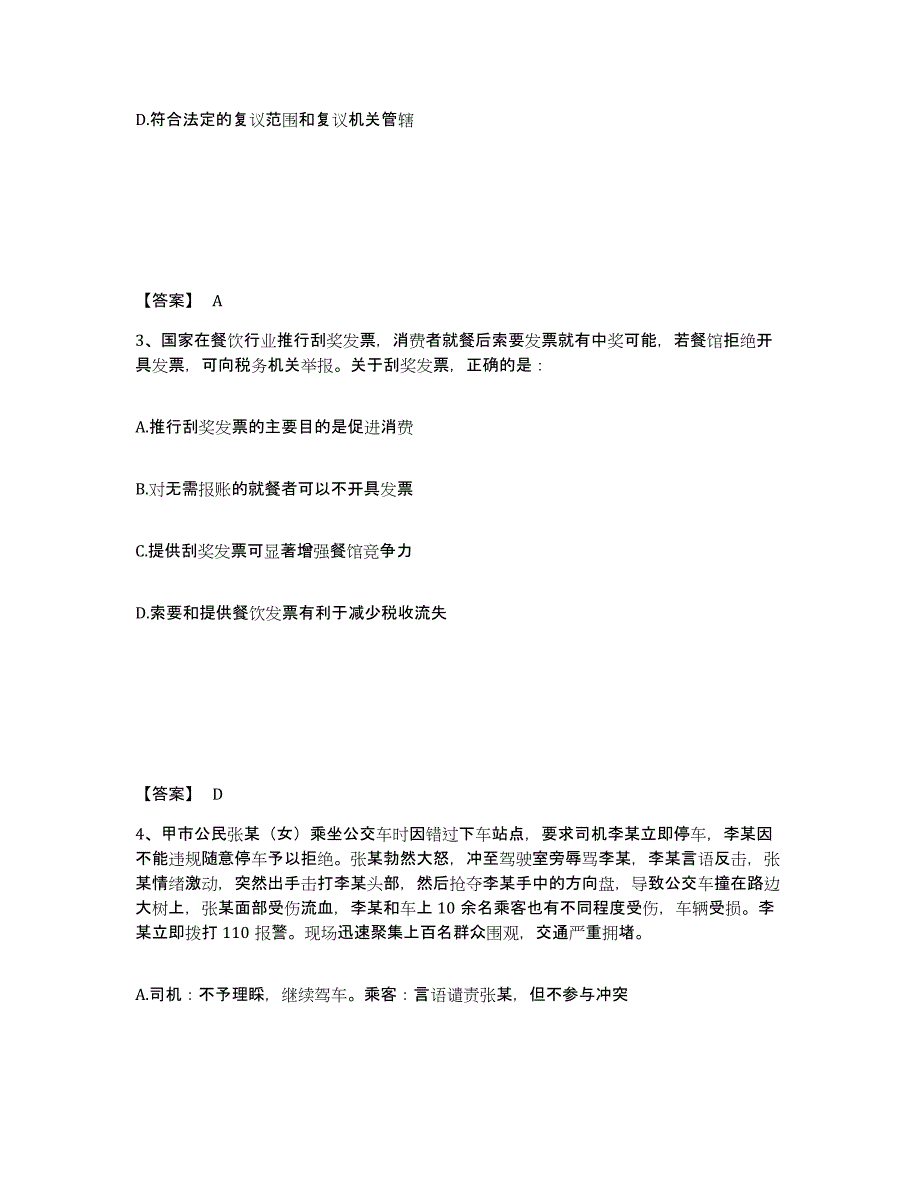 D.符合法定的复议范围和复议机关管辖

【答案】 A

3、国家在餐饮行业推行刮奖发票，消费者就餐后索要发票就有中奖可能，若餐馆拒绝开具发票，可向税务机关举报。关于刮奖发票，正确的是：

A.推行刮奖发票的主要目的是促进消费

B.对无需报账的就餐者可以不开具发票

C.提供刮奖发票可显著增强餐馆竞争力

D.索要和提供餐饮发票有利于减少税收流失

【答案】 D

4、甲市公民张某（女）乘坐公交车时因错过下车站点，要求司机李某立即停车，李某因不能违规随意停车予以拒绝。张某勃然大怒，冲至驾驶室旁辱骂李某，李某言语反击，张某情绪激动，突然出手击打李某头部，然后抢夺李某手中的方向盘，导致公交车撞在路边大树上，张某面部受伤流血，李某和车上 10 余名乘客也有不同程度受伤，车辆受损。李某立即拨打 110 报警。现场迅速聚集上百名群众围观，交通严重拥堵。

A.司机：不予理睬，继续驾车。乘客：言语谴责张某，但不参与冲突